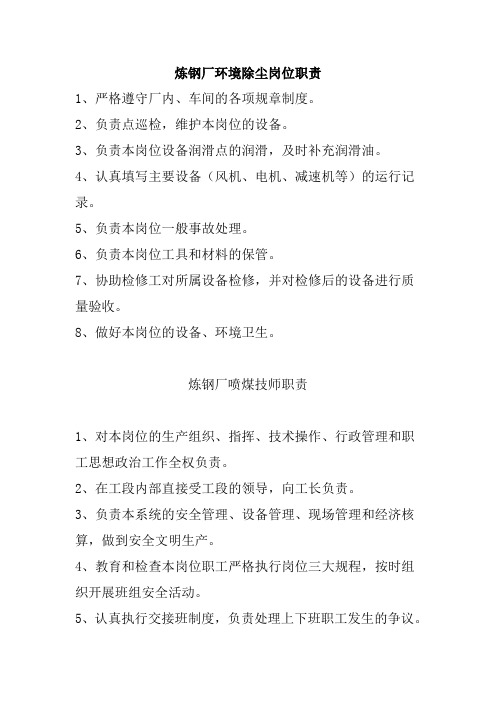 炼钢厂环境除尘岗位职责

1、严格遵守厂内、车间的各项规章制度。

2、负责点巡检，维护本岗位的设备。

3、负责本岗位设备润滑点的润滑，及时补充润滑油。

4、认真填写主要设备（风机、电机、减速机等）的运行记录。

5、负责本岗位一般事故处理。

6、负责本岗位工具和材料的保管。

7、协助检修工对所属设备检修，并对检修后的设备进行质量验收。

8、做好本岗位的设备、环境卫生。

炼钢厂喷煤技师职责

1、对本岗位的生产组织、指挥、技术操作、行政管理和职工思想政治工作全权负责。

2、在工段内部直接受工段的领导，向工长负责。

3、负责本系统的安全管理、设备管理、现场管理和经济核算，做到安全文明生产。

4、教育和检查本岗位职工严格执行岗位三大规程，按时组织开展班组安全活动。

5、认真执行交接班制度，负责处理上下班职工发生的争议。